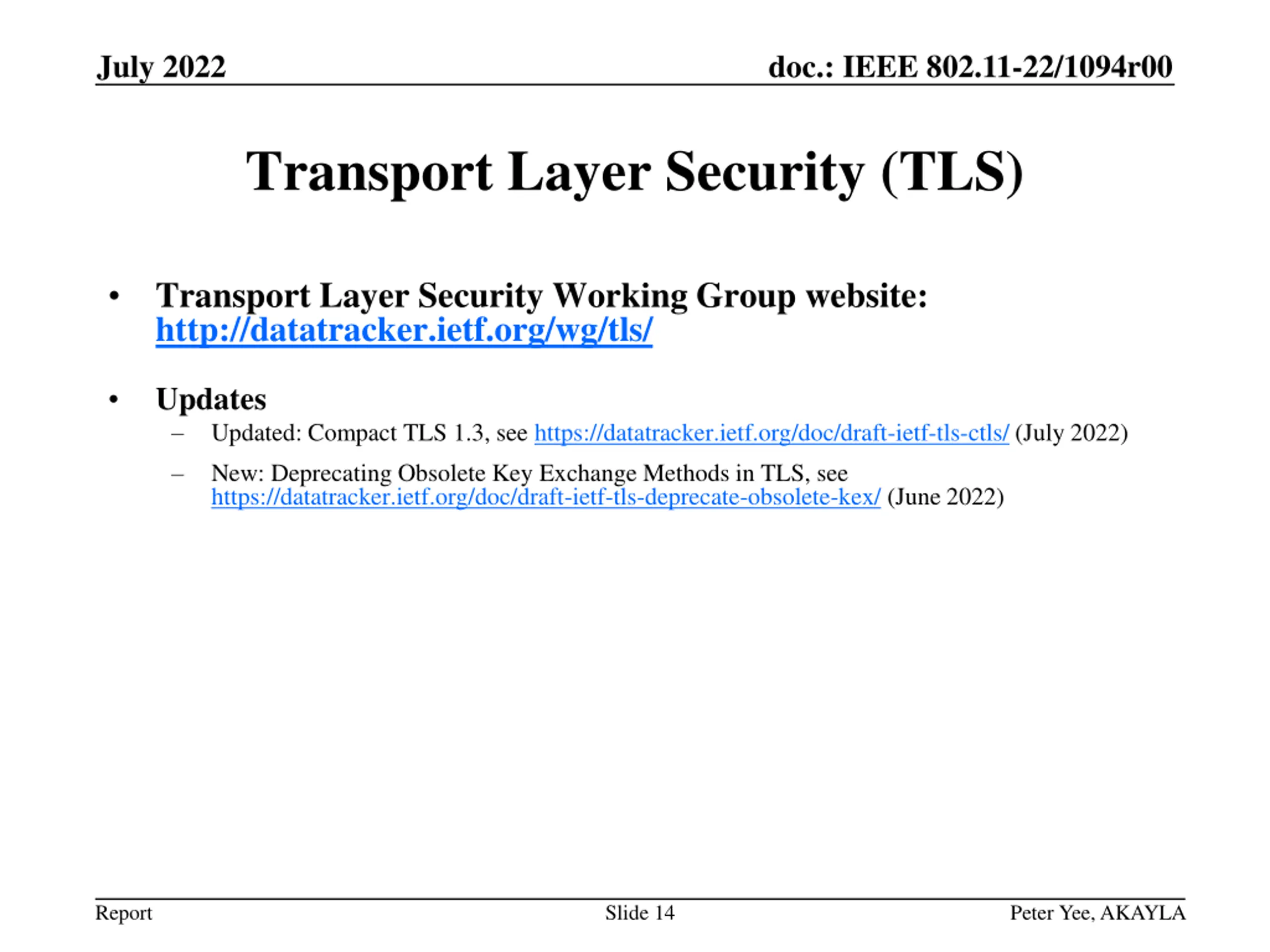 July 2022

doc.: IEEE 802.11-22/1094r00

Transport Layer Security (TLS)

• Transport Layer Security Working Group website: http://datatracker.ietf.org/wg/tls/

• Updates
– Updated: Compact TLS 1.3, see https://datatracker.ietf.org/doc/draft-ietf-tls-ctls/ (July 2022)
– New: Deprecating Obsolete Key Exchange Methods in TLS, see https://datatracker.ietf.org/doc/draft-ietf-tls-deprecate-obsolete-kex/ (June 2022)

Report

Slide 14

Peter Yee, AKAYLA